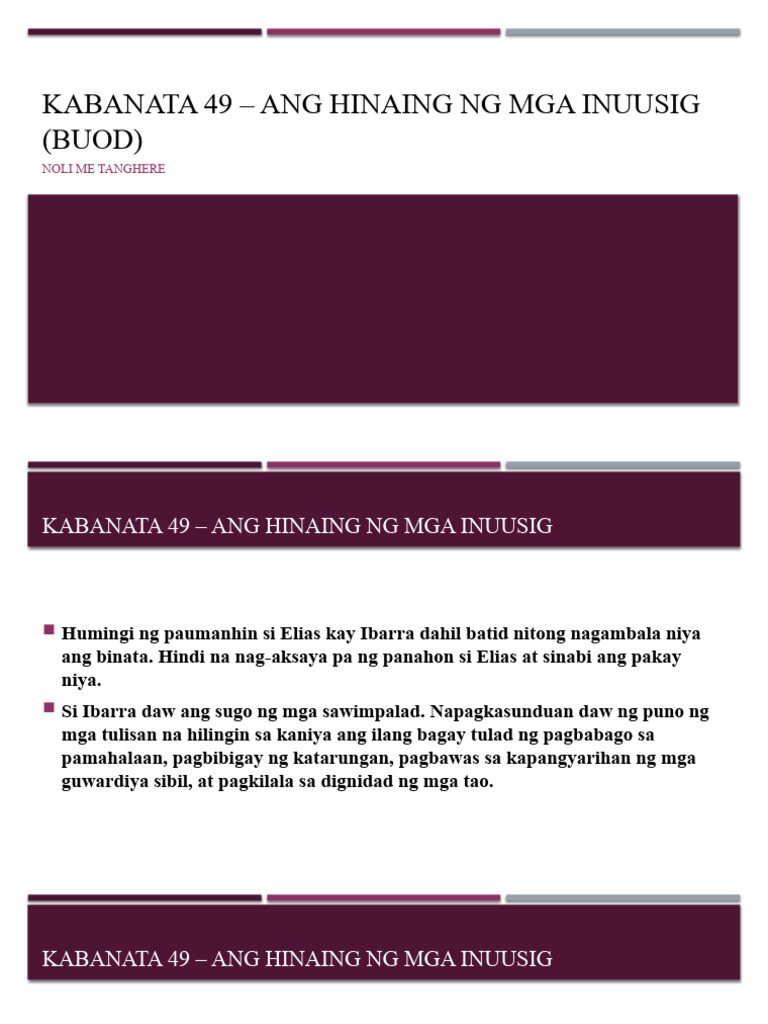 KABANATA 49 – ANG HINAING NG MGA INUUSIG (BUOD)

NOLI ME TANGHERE

KABANATA 49 – ANG HINAING NG MGA INUUSIG

Humingi ng paumanhin si Elias kay Ibarra dahil batid nitong nagambala niya ang binata. Hindi na nag-aksaya pa ng panahon si Elias at sinabi ang pakay niya.

Si Ibarra daw ang sugo ng mga sawimpalad. Napagkasunduan daw ng puno ng mga tulisan na hilingin sa kaniya ang ilang bagay tulad ng pagbabago sa pamahalaan, pagbibigay ng katarungan, pagbawas sa kapangyarihan ng mga guwardiya sibil, at pagkilala sa dignidad ng mga tao.

KABANATA 49 – ANG HINAING NG MGA INUUSIG